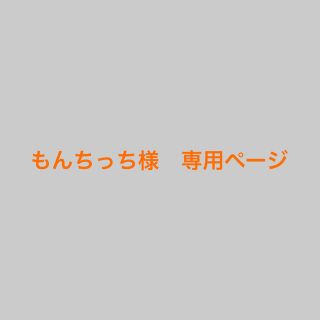 もんちっち様　専用ページ